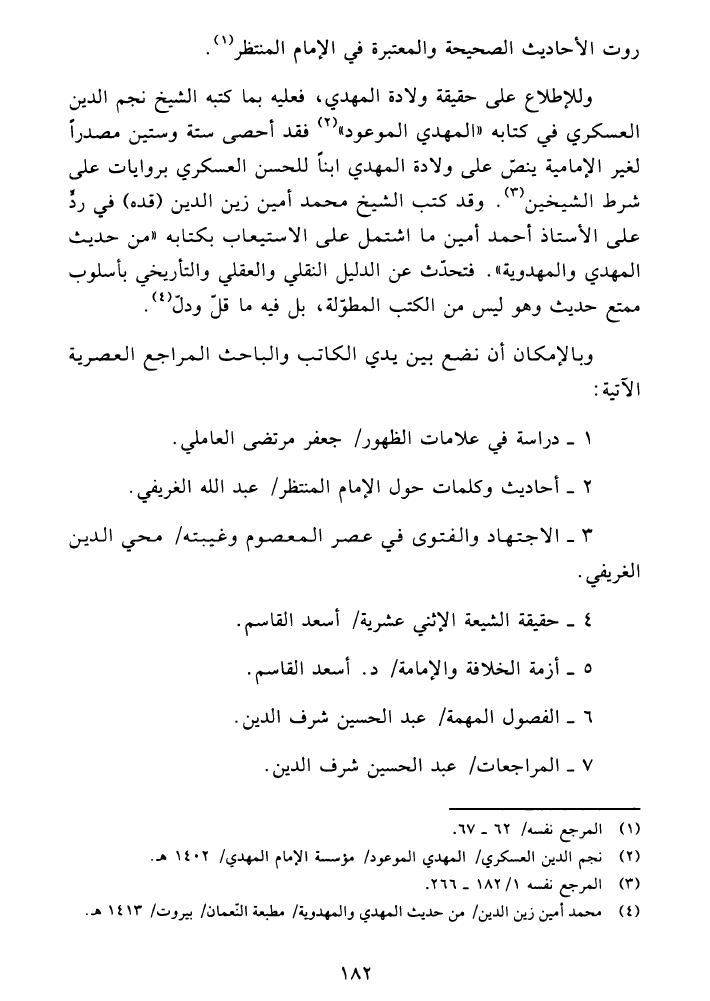 روت الأحاديث الصحيحة والمعتبرة في الإمام المنتظر$^{(١)}$.

وللإطلاع على حقيقة ولادة المهدي، فعليه بما كتبه الشيخ نجم الدين العسكري في كتابه «المهدي الموعود»$^{(٢)}$ فقد أحصى ستة وستين مصدراً لغير الإمامية ينصّ على ولادة المهدي ابناً للحسن العسكري بروايات على شرط الشيخين$^{(٣)}$. وقد كتب الشيخ محمد أمين زين الدين (قده) في ردّ على الأستاذ أحمد أمين ما اشتمل على الاستيعاب بكتابه «من حديث المهدي والمهدوية». فتحدّث عن الدليل النقلي والعقلي والتأريخي بأسلوب ممتع حديث وهو ليس من الكتب المطوّلة، بل فيه ما قلّ ودلّ$^{(٤)}$.

وبالإمكان أن نضع بين يدي الكاتب والباحث المراجع العصرية الآتية:

١ ـ دراسة في علامات الظهور/ جعفر مرتضى العاملي.

٢ ـ أحاديث وكلمات حول الإمام المنتظر/ عبد الله الغريفي.

٣ ـ الاجتهاد والفتوى في عصر المعصوم وغيبته/ محي الدين الغريفي.

٤ ـ حقيقة الشيعة الإثني عشرية/ أسعد القاسم.

٥ ـ أزمة الخلافة والإمامة/ د. أسعد القاسم.

٦ ـ الفصول المهمة/ عبد الحسين شرف الدين.

٧ ـ المراجعات/ عبد الحسين شرف الدين.

(١) المرجع نفسه/ ٦٢ ـ ٦٧.
(٢) نجم الدين العسكري/ المهدي الموعود/ مؤسسة الإمام المهدي/ ١٤٠٢ هـ.
(٣) المرجع نفسه ١/ ١٨٢ ـ ٢٦٦.
(٤) محمد أمين زين الدين/ من حديث المهدي والمهدوية/ مطبعة النّعمان/ بيروت/ ١٤١٣ هـ.

١٨٢